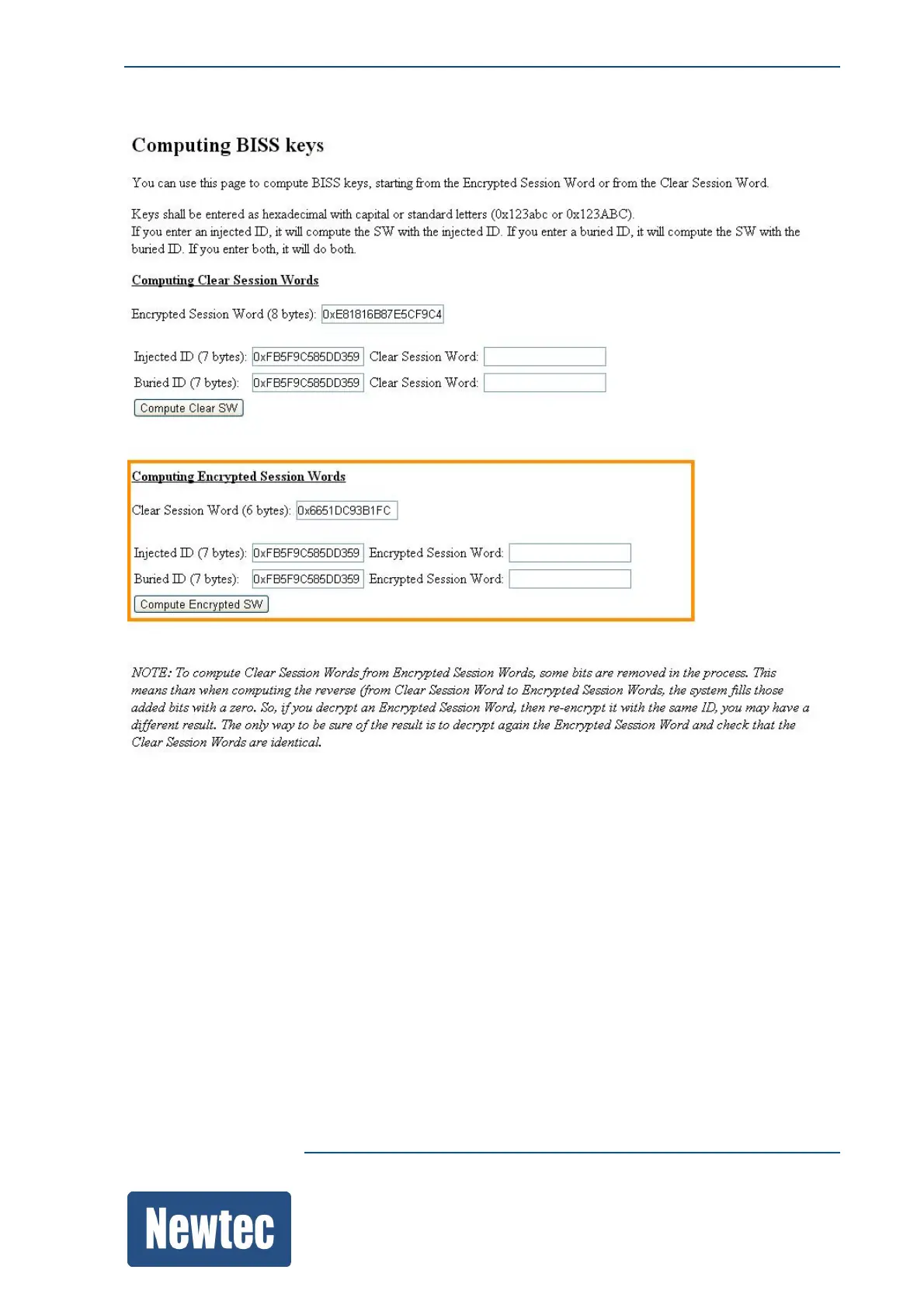 Computing BISS keys

You can use this page to compute BISS keys, starting from the Encrypted Session Word or from the Clear Session Word.

Keys shall be entered as hexadecimal with capital or standard letters (0x123abc or 0x123ABC).
If you enter an injected ID, it will compute the SW with the injected ID. If you enter a buried ID, it will compute the SW with the buried ID. If you enter both, it will do both.

Computing Clear Session Words

Encrypted Session Word (8 bytes): 0xE81816B87E5CF9C4

Injected ID (7 bytes): 0xFB5F9C585DD359 Clear Session Word:
Buried ID (7 bytes): 0xFB5F9C585DD359 Clear Session Word:
Compute Clear SW

Computing Encrypted Session Words

Clear Session Word (6 bytes): 0x6651DC93B1FC

Injected ID (7 bytes): 0xFB5F9C585DD359 Encrypted Session Word:
Buried ID (7 bytes): 0xFB5F9C585DD359 Encrypted Session Word:
Compute Encrypted SW

NOTE: To compute Clear Session Words from Encrypted Session Words, some bits are removed in the process. This means than when computing the reverse (from Clear Session Word to Encrypted Session Words, the system fills those added bits with a zero. So, if you decrypt an Encrypted Session Word, then re-encrypt it with the same ID, you may have a different result. The only way to be sure of the result is to decrypt again the Encrypted Session Word and check that the Clear Session Words are identical.

Newtec